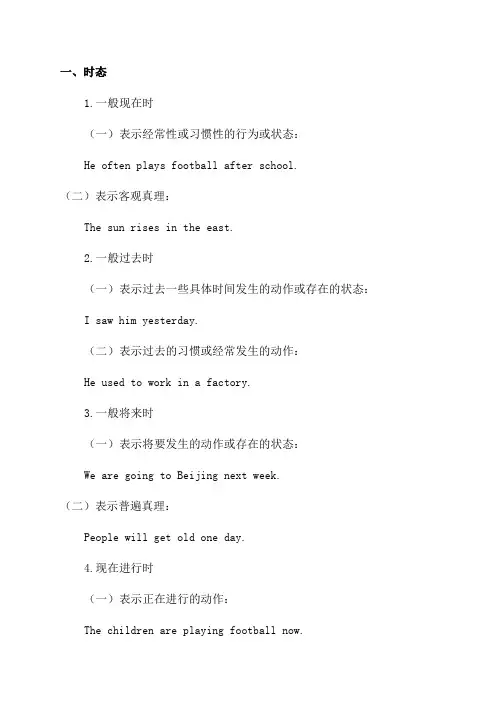 一、时态

1.一般现在时

（一）表示经常性或习惯性的行为或状态：

He often plays football after school.

（二）表示客观真理：

The sun rises in the east.

2.一般过去时

（一）表示过去一些具体时间发生的动作或存在的状态：

I saw him yesterday.

（二）表示过去的习惯或经常发生的动作：

He used to work in a factory.

3.一般将来时

（一）表示将要发生的动作或存在的状态：

We are going to Beijing next week.

（二）表示普遍真理：

People will get old one day.

4.现在进行时

（一）表示正在进行的动作：

The children are playing football now.